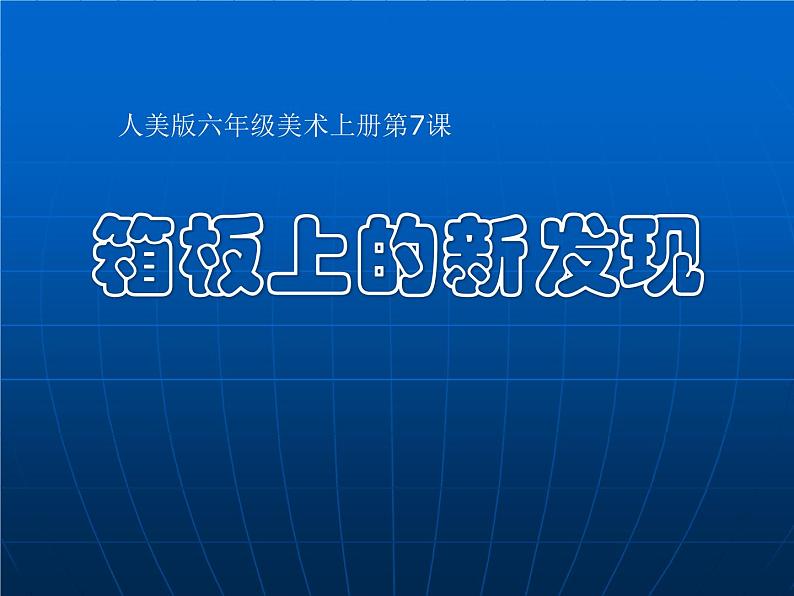 人美版六年级美术上册第7课

箱板上的新发现